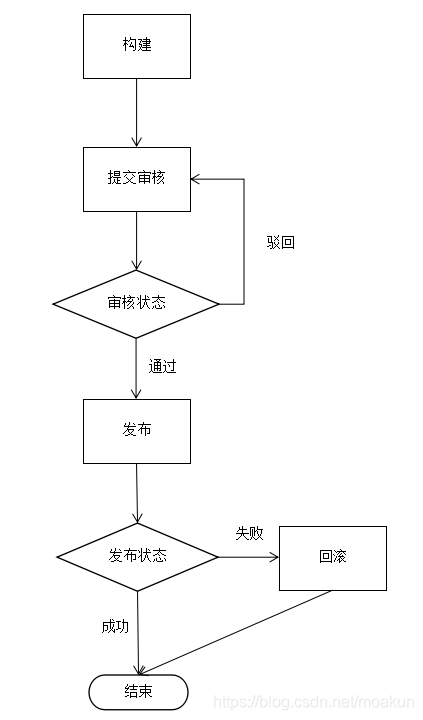 构建

提交审核

驳回

审核状态

通过

发布

失败

发布状态

回滚

成功

结束

https://blog.csdn.net/moakun